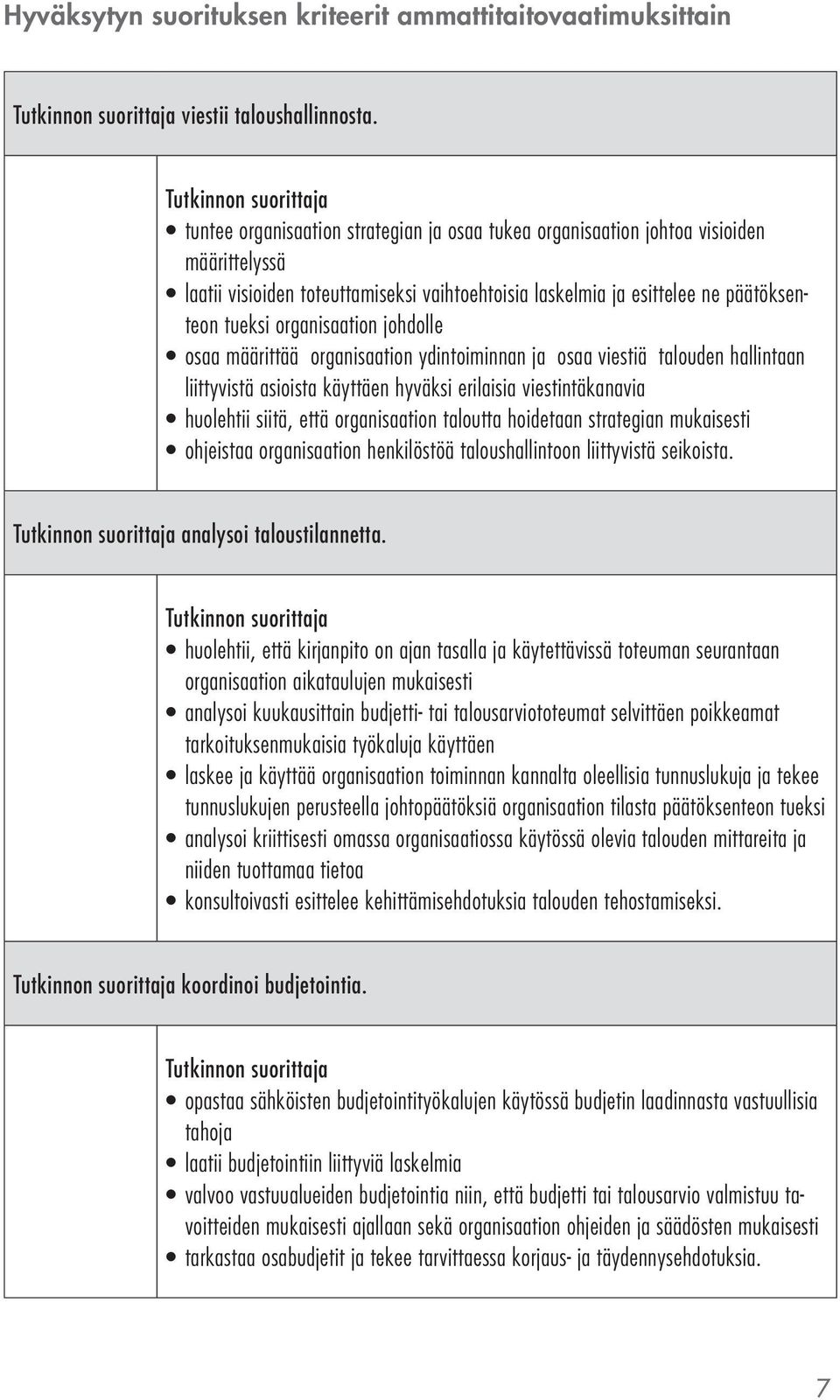 Hyväksytyn suorituksen kriteerit ammattitaitovaatimuksittain

Tutkinnon suorittaja viestii taloushallinnosta.

Tutkinnon suorittaja
• tuntee organisaation strategian ja osaa tukea organisaation johtoa visioiden määrittelyssä
• laatii visioiden toteuttamiseksi vaihtoehtoisia laskelmia ja esittelee ne päätöksenteon tueksi organisaation johdolle
• osaa määrittää organisaation ydintoiminnan ja osaa viestiä talouden hallintaan liittyvistä asioista käyttäen hyväksi erilaisia viestintäkanavia
• huolehtii siitä, että organisaation taloutta hoidetaan strategian mukaisesti
• ohjeistaa organisaation henkilöstöä taloushallintoon liittyvistä seikoista.

Tutkinnon suorittaja analysoi taloustilannetta.

Tutkinnon suorittaja
• huolehtii, että kirjanpito on ajan tasalla ja käytettävissä toteuman seurantaan organisaation aikataulujen mukaisesti
• analysoi kuukausittain budjetti- tai talousarviototeumat selvittäen poikkeamat tarkoituksenmukaisia työkaluja käyttäen
• laskee ja käyttää organisaation toiminnan kannalta oleellisia tunnuslukuja ja tekee tunnuslukujen perusteella johtopäätöksiä organisaation tilasta päätöksenteon tueksi
• analysoi kriittisesti omassa organisaatiossa käytössä olevia talouden mittareita ja niiden tuottamaa tietoa
• konsultoivasti esittelee kehittämisehdotuksia talouden tehostamiseksi.

Tutkinnon suorittaja koordinoi budjetointia.

Tutkinnon suorittaja
• opastaa sähköisten budjetointityökalujen käytössä budjetin laadinnasta vastuullisia tahoja
• laatii budjetointiin liittyviä laskelmia
• valvoo vastuualueiden budjetointia niin, että budjetti tai talousarvio valmistuu tavoitteiden mukaisesti ajallaan sekä organisaation ohjeiden ja säädösten mukaisesti
• tarkastaa osabudjetit ja tekee tarvittaessa korjaus- ja täydennysehdotuksia.

7